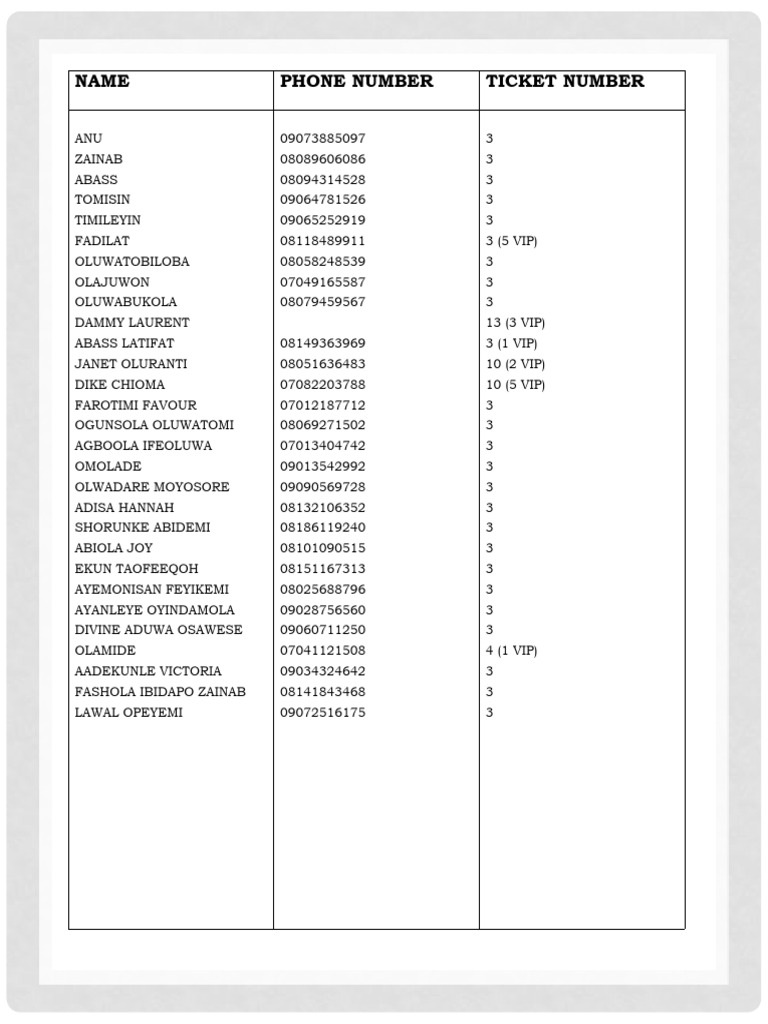 | NAME | PHONE NUMBER | TICKET NUMBER |
|---|---|---|
| ANU | 09073885097 | 3 |
| ZAINAB | 08089606086 | 3 |
| ABASS | 08094314528 | 3 |
| TOMISIN | 09064781526 | 3 |
| TIMILEYIN | 09065252919 | 3 |
| FADILAT | 08118489911 | 3 (5 VIP) |
| OLUWATOBILOBA | 08058248539 | 3 |
| OLAJUWON | 07049165587 | 3 |
| OLUWABUKOLA | 08079459567 | 3 |
| DAMMY LAURENT | | 13 (3 VIP) |
| ABASS LATIFAT | 08149363969 | 3 (1 VIP) |
| JANET OLURANTI | 08051636483 | 10 (2 VIP) |
| DIKE CHIOMA | 07082203788 | 10 (5 VIP) |
| FAROTIMI FAVOUR | 07012187712 | 3 |
| OGUNSOLA OLUWATOMI | 08069271502 | 3 |
| AGBOOLA IFEOLUWA | 07013404742 | 3 |
| OMOLADE | 09013542992 | 3 |
| OLWADARE MOYOSORE | 09090569728 | 3 |
| ADISA HANNAH | 08132106352 | 3 |
| SHORUNKE ABIDEMI | 08186119240 | 3 |
| ABIOLA JOY | 08101090515 | 3 |
| EKUN TAOFEEQOH | 08151167313 | 3 |
| AYEMONISAN FEYIKEMI | 08025688796 | 3 |
| AYANLEYE OYINDAMOLA | 09028756560 | 3 |
| DIVINE ADUWA OSAWESE | 09060711250 | 3 |
| OLAMIDE | 07041121508 | 4 (1 VIP) |
| AADEKUNLE VICTORIA | 09034324642 | 3 |
| FASHOLA IBIDAPO ZAINAB | 08141843468 | 3 |
| LAWAL OPEYEMI | 09072516175 | 3 |